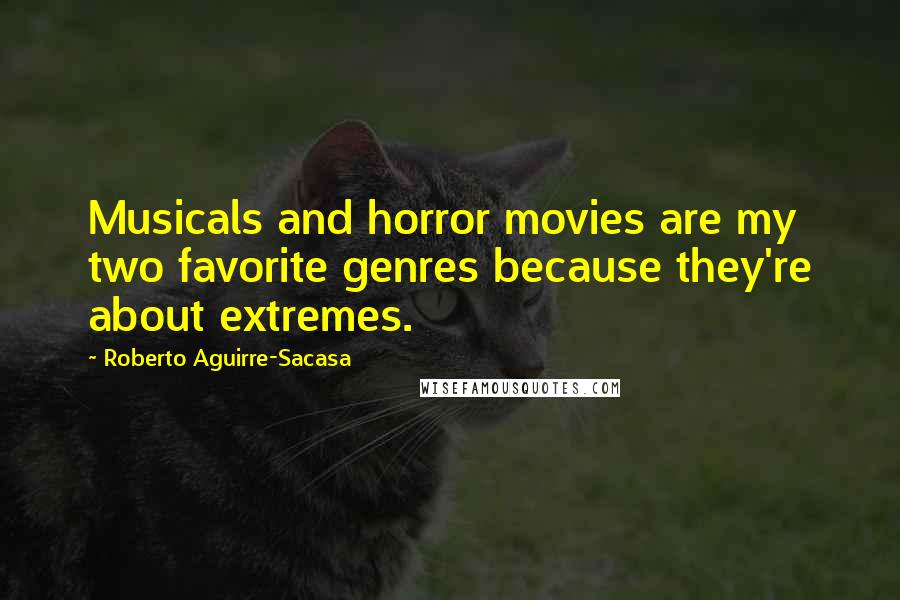 Musicals and horror movies are my two favorite genres because they're about extremes.

~ Roberto Aguirre-Sacasa

WISEFAMOUSQUOTES.COM